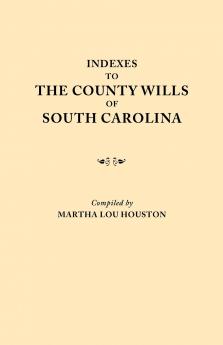 INDEXES
TO
THE COUNTY WILLS
OF
SOUTH CAROLINA

Compiled by
MARTHA LOU HOUSTON